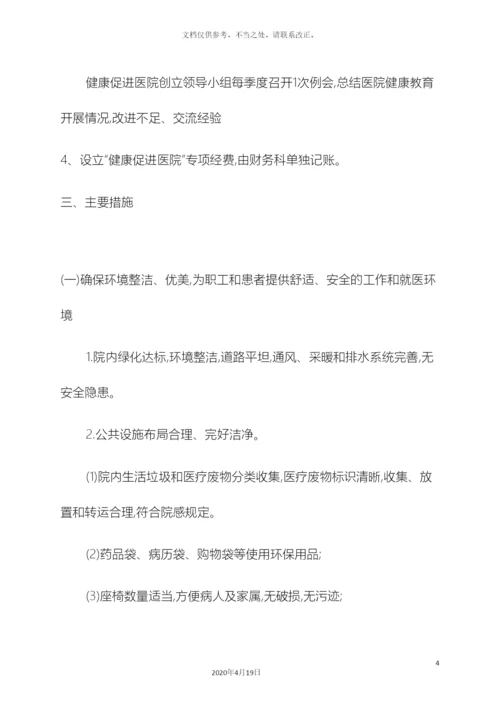 文档仅供参考，不当之处，请联系改正。

健康促进医院创立领导小组每季度召开1次例会,总结医院健康教育开展情况,改进不足、交流经验

4、设立"健康促进医院"专项经费,由财务科单独记账。

三、主要措施

(一)确保环境整洁、优美,为职工和患者提供舒适、安全的工作和就医环境

1.院内绿化达标,环境整洁,道路平坦,通风、采暖和排水系统完善,无安全隐患。

2.公共设施布局合理、完好洁净。

(1)院内生活垃圾和医疗废物分类收集,医疗废物标识清晰,收集、放置和转运合理,符合院感规定。

(2)药品袋、病历袋、购物袋等使用环保用品;

(3)座椅数量适当,方便病人及家属,无破损,无污迹;

4

2020年4月19日